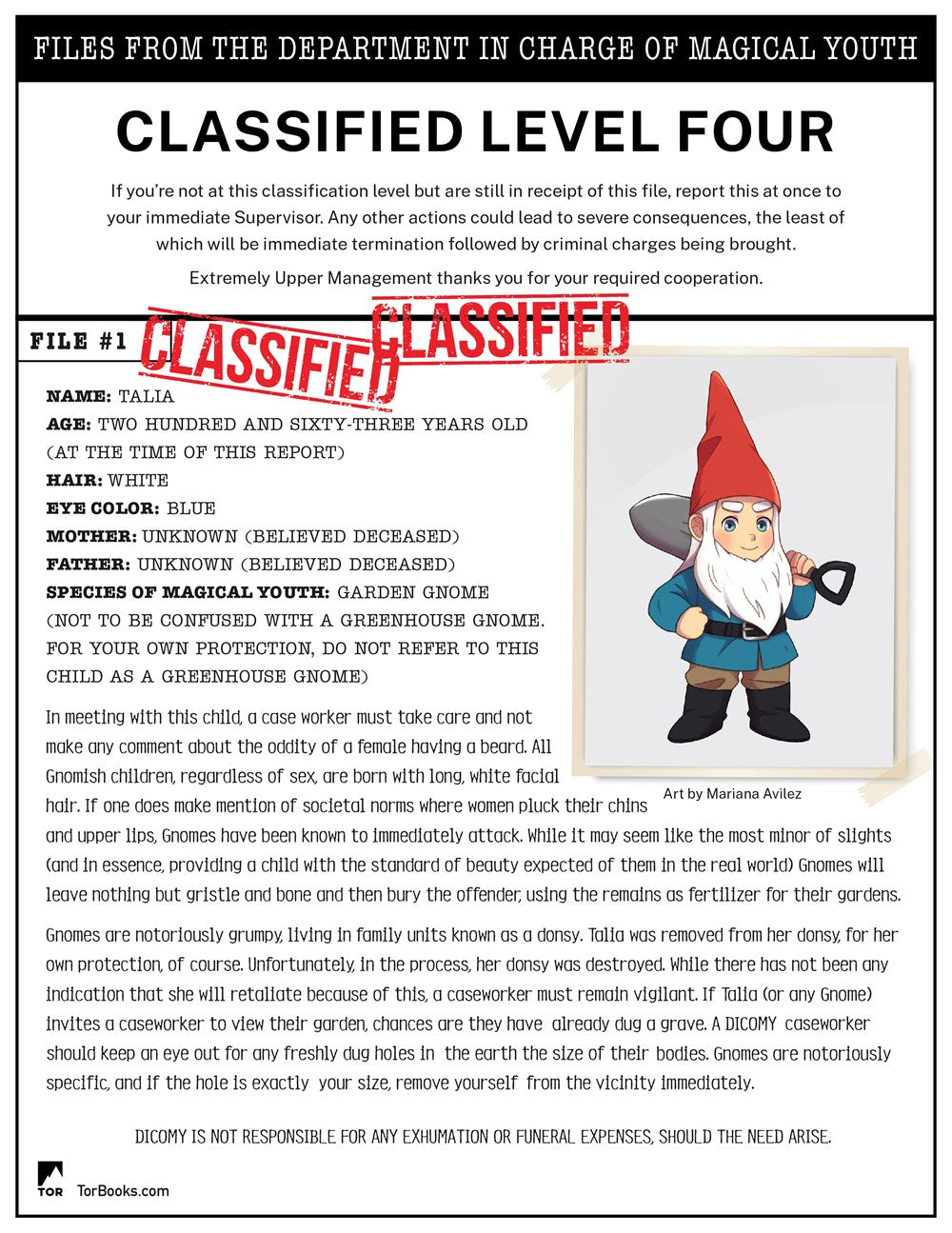 FILES FROM THE DEPARTMENT IN CHARGE OF MAGICAL YOUTH

CLASSIFIED LEVEL FOUR

If you're not at this classification level but are still in receipt of this file, report this at once to your immediate Supervisor. Any other actions could lead to severe consequences, the least of which will be immediate termination followed by criminal charges being brought.

Extremely Upper Management thanks you for your required cooperation.

FILE #1 CLASSIFIED CLASSIFIED

NAME: TALIA
AGE: TWO HUNDRED AND SIXTY-THREE YEARS OLD (AT THE TIME OF THIS REPORT)
HAIR: WHITE
EYE COLOR: BLUE
MOTHER: UNKNOWN (BELIEVED DECEASED)
FATHER: UNKNOWN (BELIEVED DECEASED)
SPECIES OF MAGICAL YOUTH: GARDEN GNOME (NOT TO BE CONFUSED WITH A GREENHOUSE GNOME. FOR YOUR OWN PROTECTION, DO NOT REFER TO THIS CHILD AS A GREENHOUSE GNOME)

Art by Mariana Avilez

In meeting with this child, a case worker must take care and not make any comment about the oddity of a female having a beard. All Gnomish children, regardless of sex, are born with long, white facial hair. If one does make mention of societal norms where women pluck their chins and upper lips, Gnomes have been known to immediately attack. While it may seem like the most minor of slights (and in essence, providing a child with the standard of beauty expected of them in the real world) Gnomes will leave nothing but gristle and bone and then bury the offender, using the remains as fertilizer for their gardens.

Gnomes are notoriously grumpy, living in family units known as a donsy. Talia was removed from her donsy, for her own protection, of course. Unfortunately, in the process, her donsy was destroyed. While there has not been any indication that she will retaliate because of this, a caseworker must remain vigilant. If Talia (or any Gnome) invites a caseworker to view their garden, chances are they have already dug a grave. A DICOMY caseworker should keep an eye out for any freshly dug holes in the earth the size of their bodies. Gnomes are notoriously specific, and if the hole is exactly your size, remove yourself from the vicinity immediately.

DICOMY IS NOT RESPONSIBLE FOR ANY EXHUMATION OR FUNERAL EXPENSES, SHOULD THE NEED ARISE.

TOR TorBooks.com